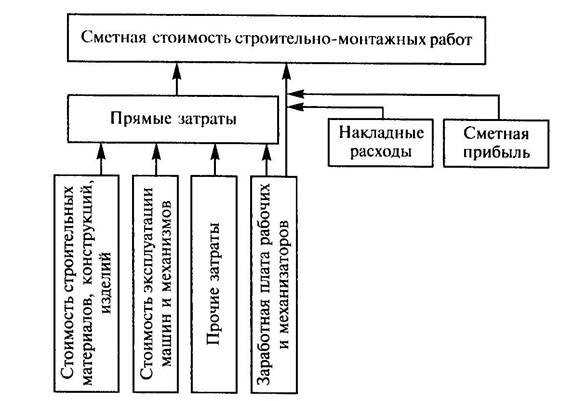 Сметная стоимость строительно-монтажных работ

Прямые затраты

Накладные расходы

Сметная прибыль

Стоимость строительных материалов, конструкций, изделий

Стоимость эксплуатации машин и механизмов

Прочие затраты

Заработная плата рабочих и механизаторов